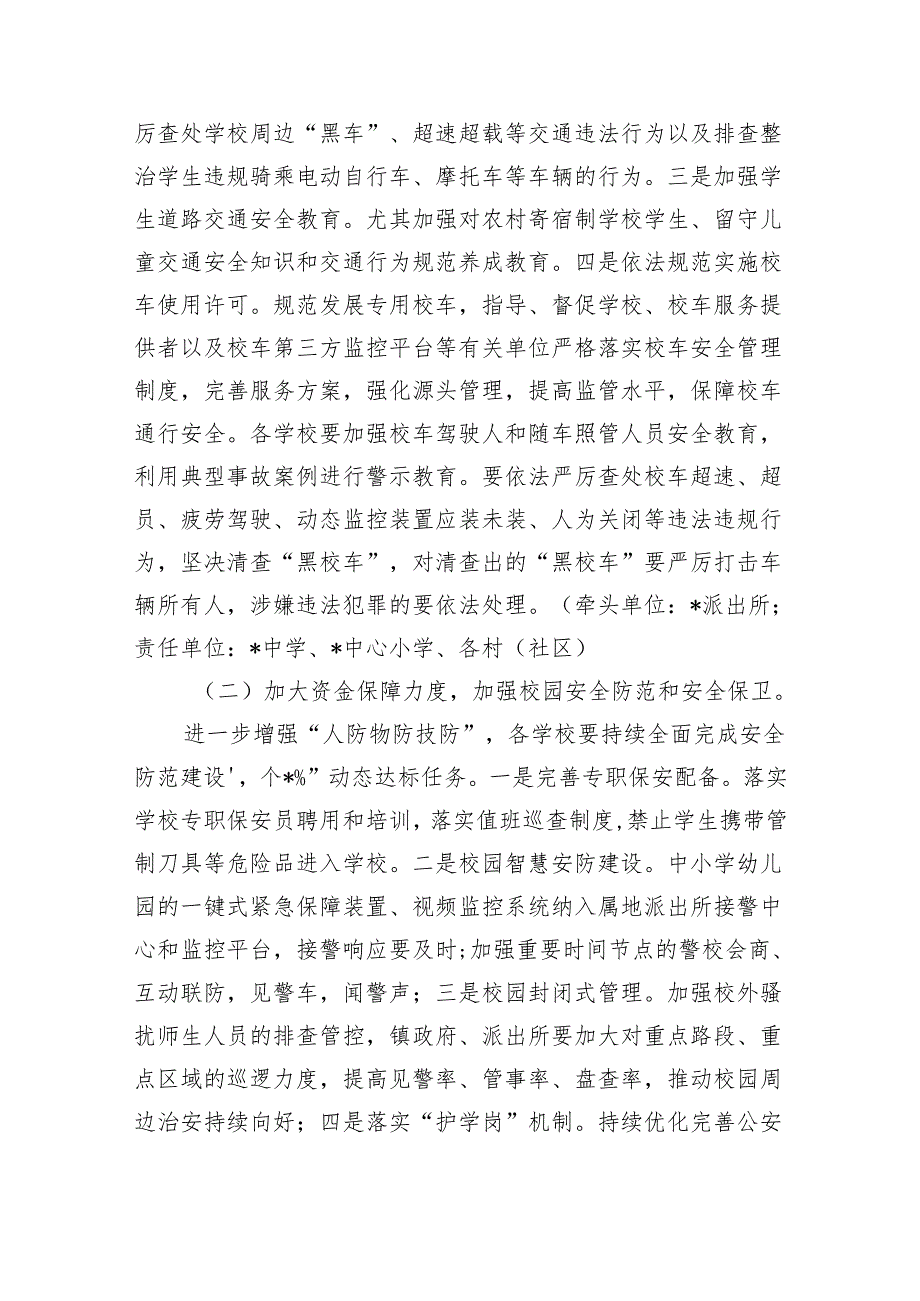 厉查处学校周边“黑车”、超速超载等交通违法行为以及排查整治学生违规骑乘电动自行车、摩托车等车辆的行为。三是加强学生道路交通安全教育。尤其加强对农村寄宿制学校学生、留守儿童交通安全知识和交通行为规范养成教育。四是依法规范实施校车使用许可。规范发展专用校车，指导、督促学校、校车服务提供者以及校车第三方监控平台等有关单位严格落实校车安全管理制度，完善服务方案，强化源头管理，提高监管水平，保障校车通行安全。各学校要加强校车驾驶人和随车照管人员安全教育，利用典型事故案例进行警示教育。要依法严厉查处校车超速、超员、疲劳驾驶、动态监控装置应装未装、人为关闭等违法违规行为，坚决清查“黑校车”，对清查出的“黑校车”要严厉打击车辆所有人，涉嫌违法犯罪的要依法处理。（牵头单位：*派出所；责任单位：*中学、*中心小学、各村（社区）

（二）加大资金保障力度，加强校园安全防范和安全保卫。

进一步增强“人防物防技防”，各学校要持续全面完成安全防范建设'，个*%”动态达标任务。一是完善专职保安配备。落实学校专职保安员聘用和培训，落实值班巡查制度，禁止学生携带管制刀具等危险品进入学校。二是校园智慧安防建设。中小学幼儿园的一键式紧急保障装置、视频监控系统纳入属地派出所接警中心和监控平台，接警响应要及时;加强重要时间节点的警校会商、互动联防，见警车，闻警声；三是校园封闭式管理。加强校外骚扰师生人员的排查管控，镇政府、派出所要加大对重点路段、重点区域的巡逻力度，提高见警率、管事率、盘查率，推动校园周边治安持续向好；四是落实“护学岗”机制。持续优化完善公安